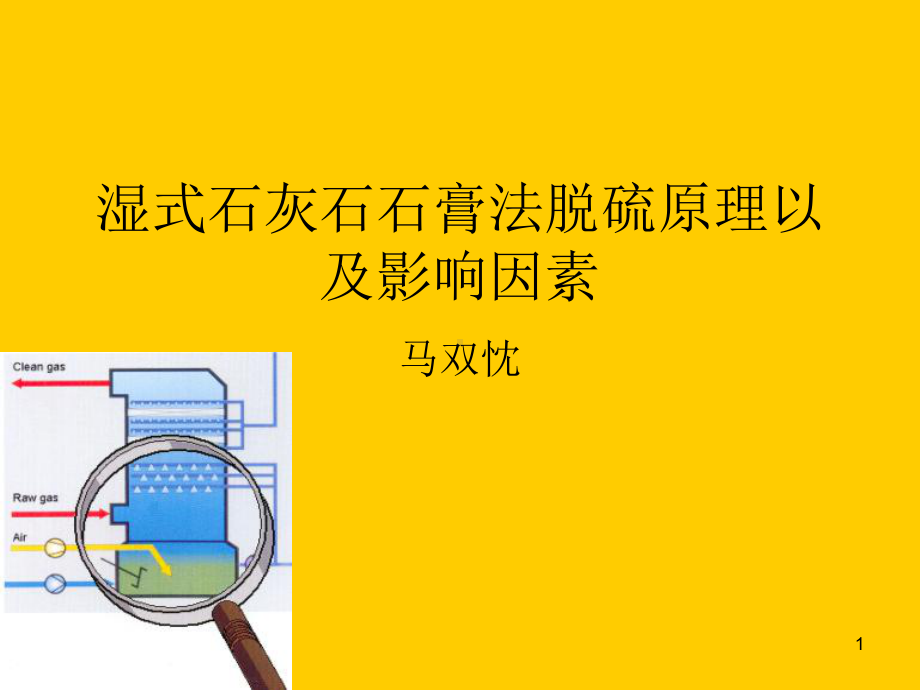 湿式石灰石石膏法脱硫原理以及影响因素

马双忱

Clean gas

Raw gas

Air

1